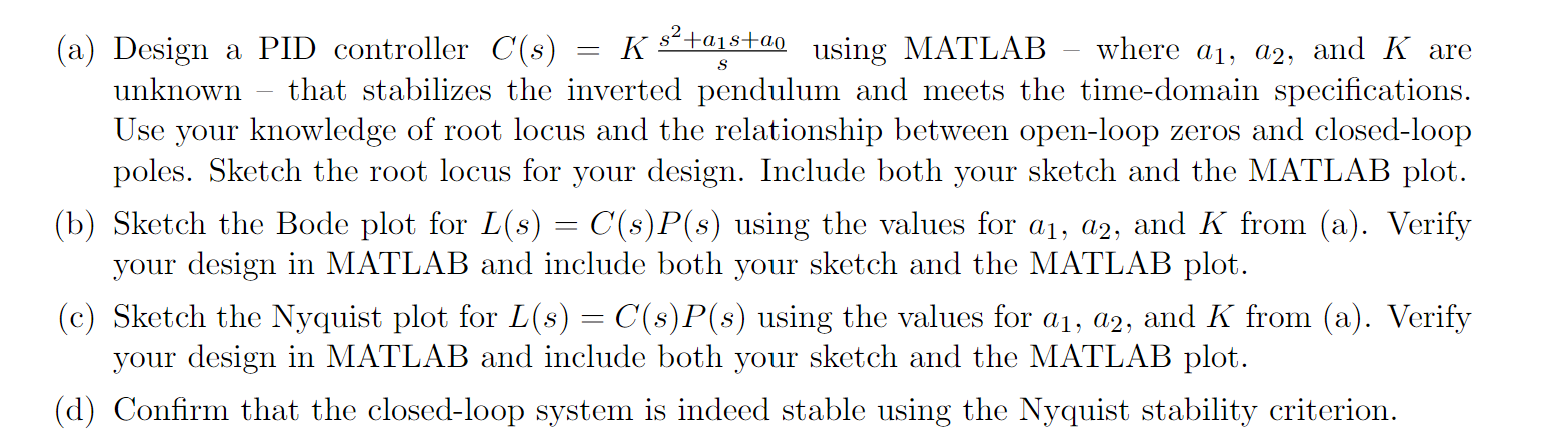 (a) Design a PID controller $C(s) = K\frac{s^2+a_1s+a_0}{s}$ using MATLAB – where $a_1$, $a_2$, and $K$ are unknown – that stabilizes the inverted pendulum and meets the time-domain specifications. Use your knowledge of root locus and the relationship between open-loop zeros and closed-loop poles. Sketch the root locus for your design. Include both your sketch and the MATLAB plot.

(b) Sketch the Bode plot for $L(s) = C(s)P(s)$ using the values for $a_1$, $a_2$, and $K$ from (a). Verify your design in MATLAB and include both your sketch and the MATLAB plot.

(c) Sketch the Nyquist plot for $L(s) = C(s)P(s)$ using the values for $a_1$, $a_2$, and $K$ from (a). Verify your design in MATLAB and include both your sketch and the MATLAB plot.

(d) Confirm that the closed-loop system is indeed stable using the Nyquist stability criterion.